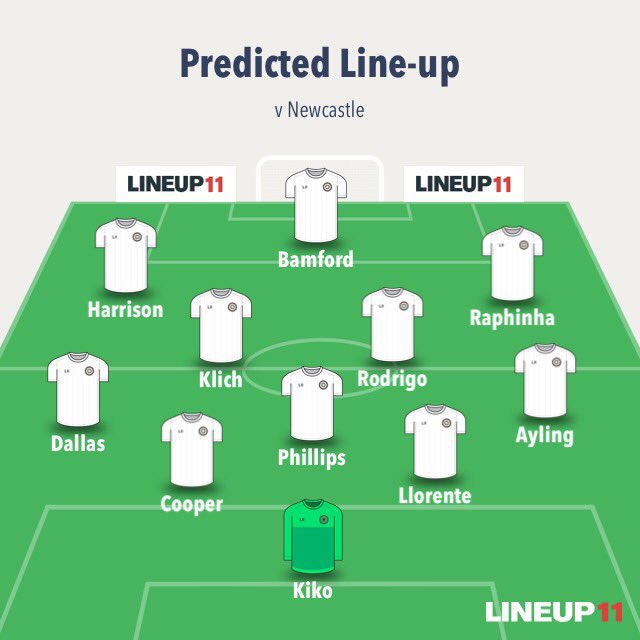 Predicted Line-up

v Newcastle

LINEUP11

LINEUP11

Bamford

Harrison

Raphinha

Klich

Rodrigo

Dallas

Phillips

Ayling

Cooper

Llorente

Kiko

LINEUP11